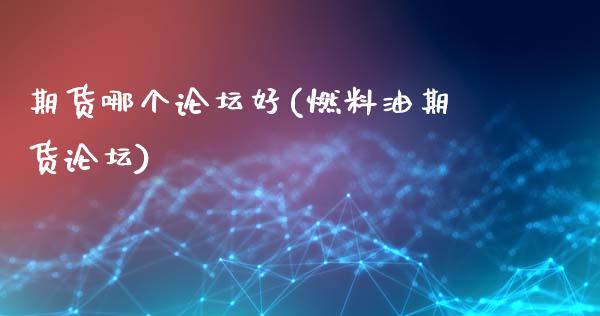 期货哪个论坛好(燃料油期货论坛)